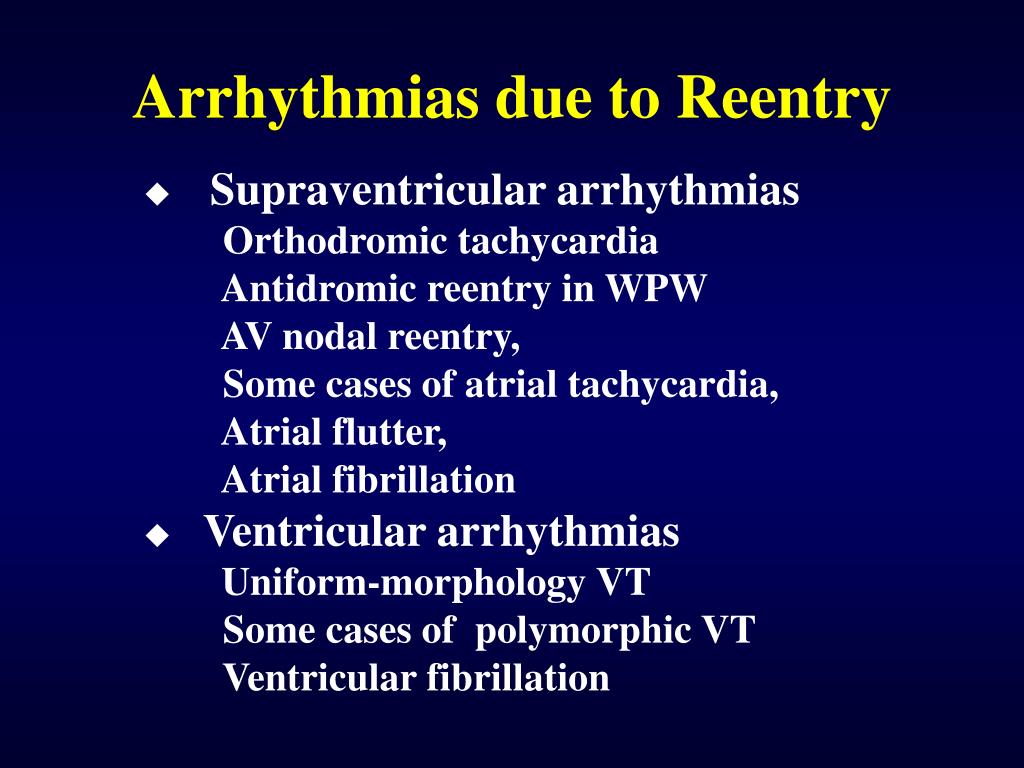 Arrhythmias due to Reentry

◆ Supraventricular arrhythmias
Orthodromic tachycardia
Antidromic reentry in WPW
AV nodal reentry,
Some cases of atrial tachycardia,
Atrial flutter,
Atrial fibrillation

◆ Ventricular arrhythmias
Uniform-morphology VT
Some cases of polymorphic VT
Ventricular fibrillation